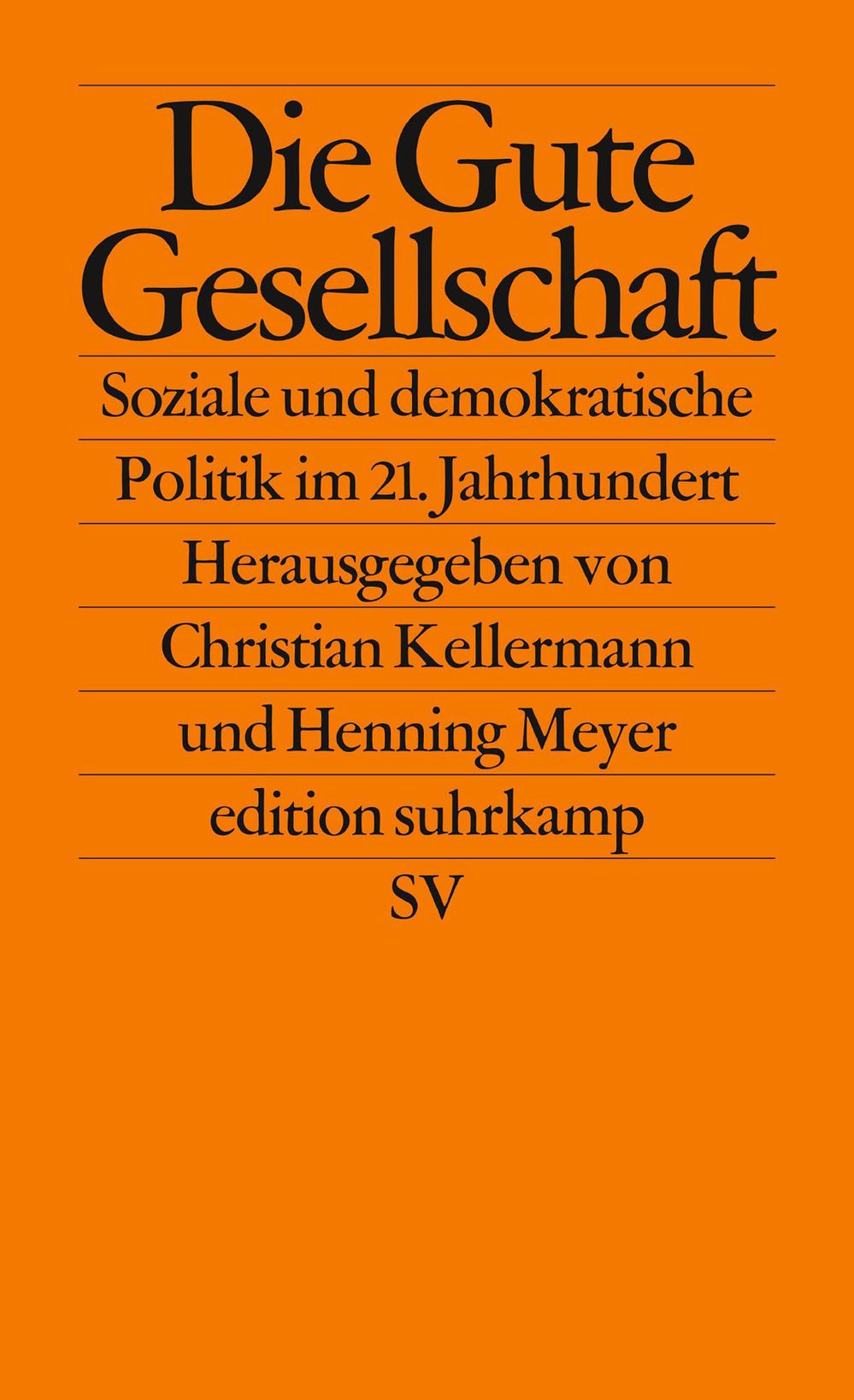 Die Gute Gesellschaft

Soziale und demokratische Politik im 21. Jahrhundert

Herausgegeben von
Christian Kellermann
und Henning Meyer

edition suhrkamp

SV